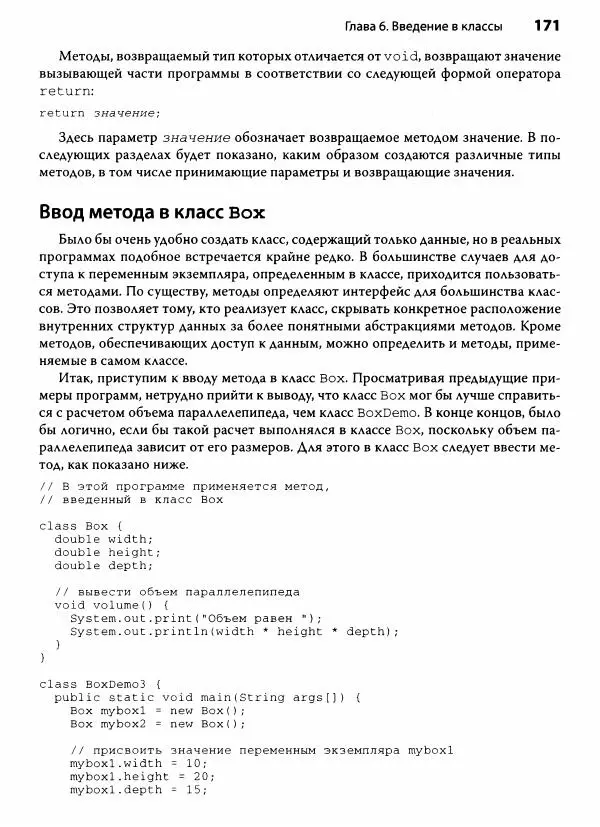 Глава 6. Введение в классы 171

Методы, возвращаемый тип которых отличается от void, возвращают значение вызывающей части программы в соответствии со следующей формой оператора return:

return значение;

Здесь параметр значение обозначает возвращаемое методом значение. В последующих разделах будет показано, каким образом создаются различные типы методов, в том числе принимающие параметры и возвращающие значения.

Ввод метода в класс Box

Было бы очень удобно создать класс, содержащий только данные, но в реальных программах подобное встречается крайне редко. В большинстве случаев для доступа к переменным экземпляра, определенным в классе, приходится пользоваться методами. По существу, методы определяют интерфейс для большинства классов. Это позволяет тому, кто реализует класс, скрывать конкретное расположение внутренних структур данных за более понятными абстракциями методов. Кроме методов, обеспечивающих доступ к данным, можно определить и методы, применяемые в самом классе.

Итак, приступим к вводу метода в класс Box. Просматривая предыдущие примеры программ, нетрудно прийти к выводу, что класс Box мог бы лучше справиться с расчетом объема параллелепипеда, чем класс BoxDemo. В конце концов, было бы логично, если бы такой расчет выполнялся в классе Box, поскольку объем параллелепипеда зависит от его размеров. Для этого в класс Box следует ввести метод, как показано ниже.

// В этой программе применяется метод,
// введенный в класс Box

class Box {
  double width;
  double height;
  double depth;

  // вывести объем параллелепипеда
  void volume() {
    System.out.print("Объем равен ");
    System.out.println(width * height * depth);
  }
}

class BoxDemo3 {
  public static void main(String args[]) {
    Box mybox1 = new Box();
    Box mybox2 = new Box();

    // присвоить значение переменным экземпляра mybox1
    mybox1.width = 10;
    mybox1.height = 20;
    mybox1.depth = 15;